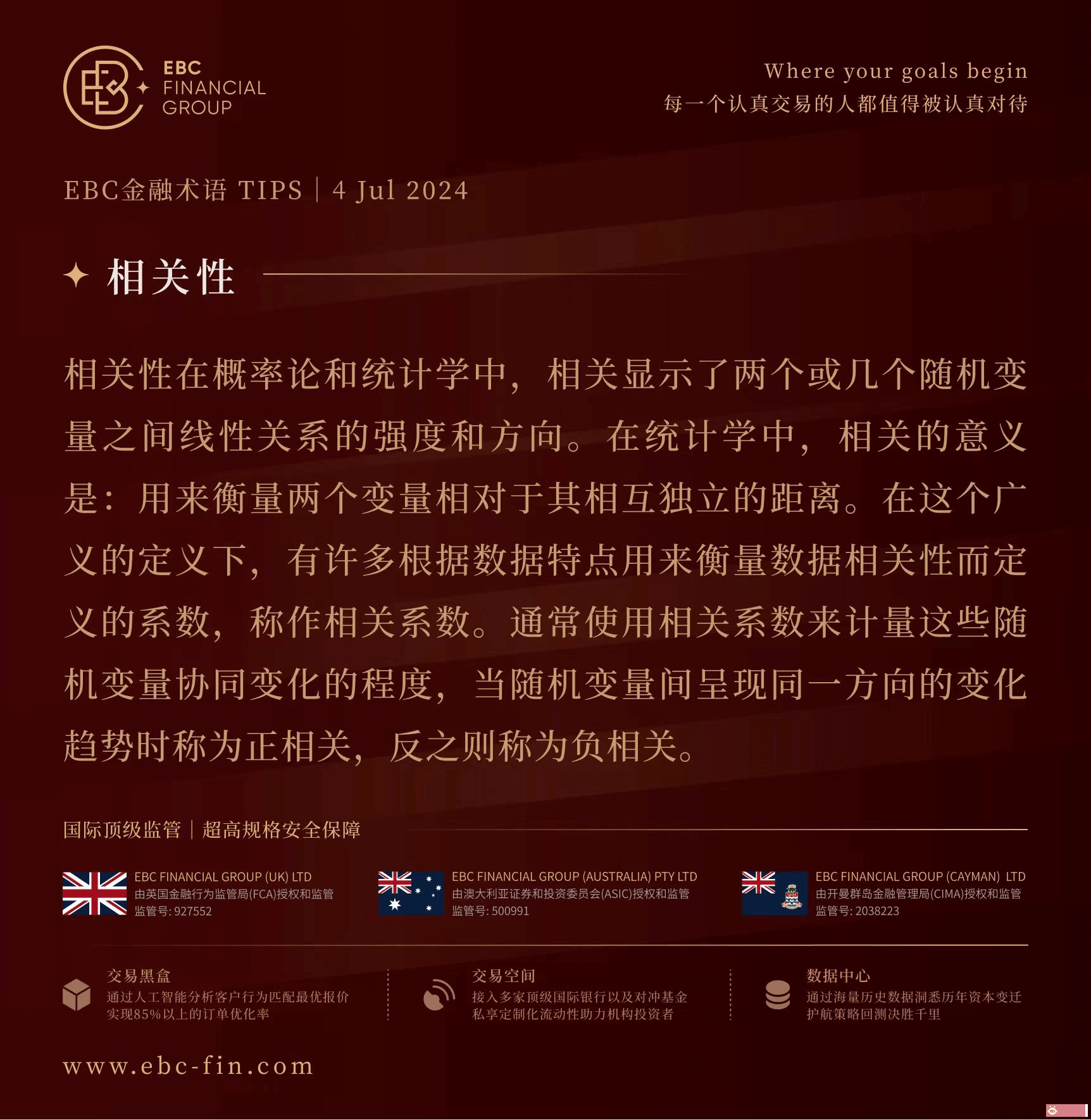 EBC FINANCIAL GROUP

Where your goals begin
每一个认真交易的人都值得被认真对待

EBC金融术语 TIPS | 4 Jul 2024

相关性

相关性在概率论和统计学中，相关显示了两个或几个随机变量之间线性关系的强度和方向。在统计学中，相关的意义是：用来衡量两个变量相对于其相互独立的距离。在这个广义的定义下，有许多根据数据特点用来衡量数据相关性而定义的系数，称作相关系数。通常使用相关系数来计量这些随机变量协同变化的程度，当随机变量间呈现同一方向的变化趋势时称为正相关，反之则称为负相关。

国际顶级监管 | 超高规格安全保障

EBC FINANCIAL GROUP (UK) LTD
由英国金融行为监管局(FCA)授权和监管
监管号: 927552

EBC FINANCIAL GROUP (AUSTRALIA) PTY LTD
由澳大利亚证券和投资委员会(ASIC)授权和监管
监管号: 500991

EBC FINANCIAL GROUP (CAYMAN) LTD
由开曼群岛金融管理局(CIMA)授权和监管
监管号: 2038223

交易黑盒
通过人工智能分析客户行为匹配最优报价
实现85%以上的订单优化率

交易空间
接入多家顶级国际银行以及对冲基金
私享定制化流动性助力机构投资者

数据中心
通过海量历史数据洞悉历年资本变迁
护航策略回测决胜千里

www.ebc-fin.com